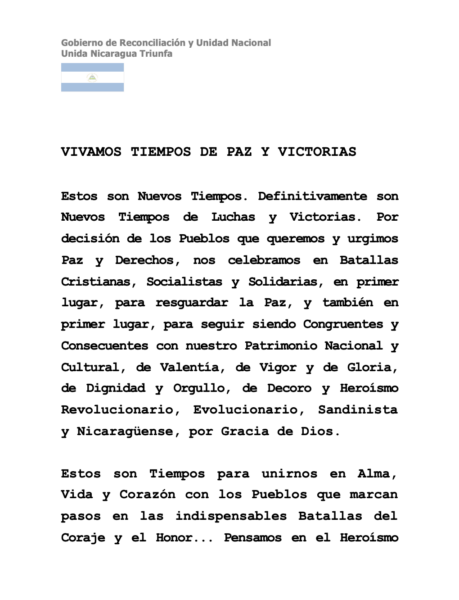 Gobierno de Reconciliación y Unidad Nacional
Unida Nicaragua Triunfa

VIVAMOS TIEMPOS DE PAZ Y VICTORIAS

Estos son Nuevos Tiempos. Definitivamente son Nuevos Tiempos de Luchas y Victorias. Por decisión de los Pueblos que queremos y urgimos Paz y Derechos, nos celebramos en Batallas Cristianas, Socialistas y Solidarias, en primer lugar, para resguardar la Paz, y también en primer lugar, para seguir siendo Congruentes y Consecuentes con nuestro Patrimonio Nacional y Cultural, de Valentía, de Vigor y de Gloria, de Dignidad y Orgullo, de Decoro y Heroísmo Revolucionario, Evolucionario, Sandinista y Nicaragüense, por Gracia de Dios.

Estos son Tiempos para unirnos en Alma, Vida y Corazón con los Pueblos que marcan pasos en las indispensables Batallas del Coraje y el Honor... Pensamos en el Heroísmo